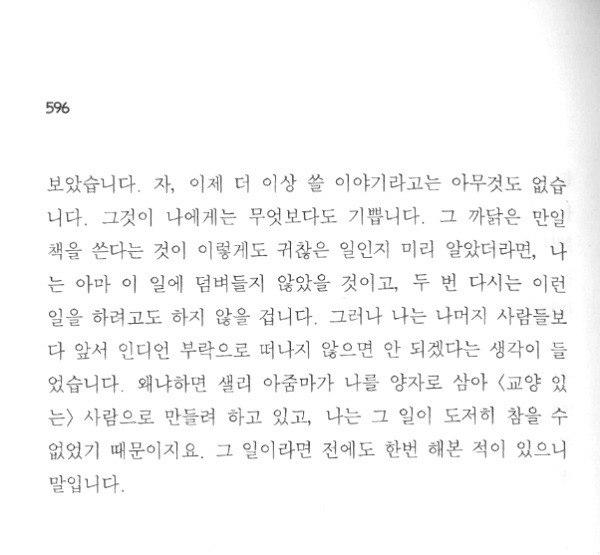 596

보았습니다. 자, 이제 더 이상 쓸 이야기라고는 아무것도 없습니다. 그것이 나에게는 무엇보다도 기쁩니다. 그 까닭은 만일 책을 쓴다는 것이 이렇게도 귀찮은 일인지 미리 알았더라면, 나는 아마 이 일에 덤벼들지 않았을 것이고, 두 번 다시는 이런 일을 하려고도 하지 않을 겁니다. 그러나 나는 나머지 사람들보다 앞서 인디언 부락으로 떠나지 않으면 안 되겠다는 생각이 들었습니다. 왜냐하면 샐리 아줌마가 나를 양자로 삼아 〈교양 있는〉 사람으로 만들려 하고 있고, 나는 그 일이 도저히 참을 수 없었기 때문이지요. 그 일이라면 전에도 한번 해본 적이 있으니 말입니다.